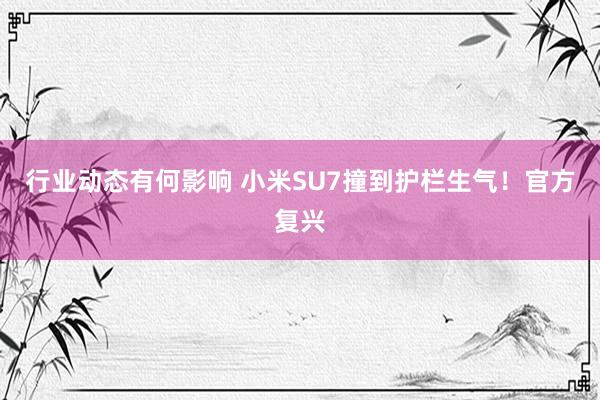 行业动态有何影响 小米SU7撞到护栏生气！官方复兴